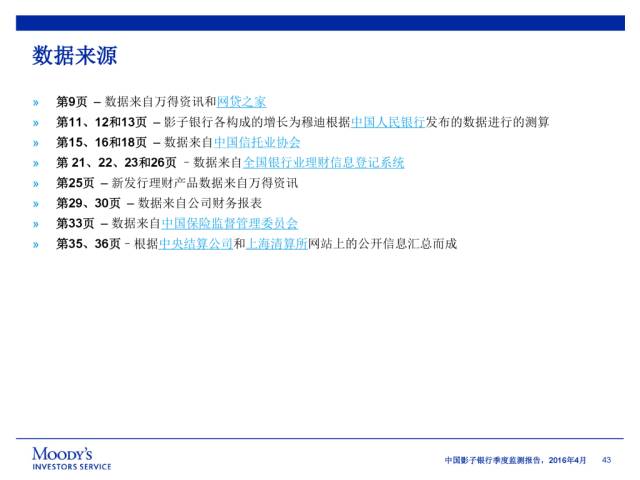 数据来源

» 第9页 – 数据来自万得资讯和网贷之家
» 第11、12和13页 – 影子银行各构成的增长为穆迪根据中国人民银行发布的数据进行的测算
» 第15、16和18页 – 数据来自中国信托业协会
» 第 21、22、23和26页 – 数据来自全国银行业理财信息登记系统
» 第25页 – 新发行理财产品数据来自万得资讯
» 第29、30页 – 数据来自公司财务报表
» 第33页 – 数据来自中国保险监督管理委员会
» 第35、36页 – 根据中央结算公司和上海清算所网站上的公开信息汇总而成

MOODY'S
INVESTORS SERVICE

中国影子银行季度监测报告，2016年4月 43